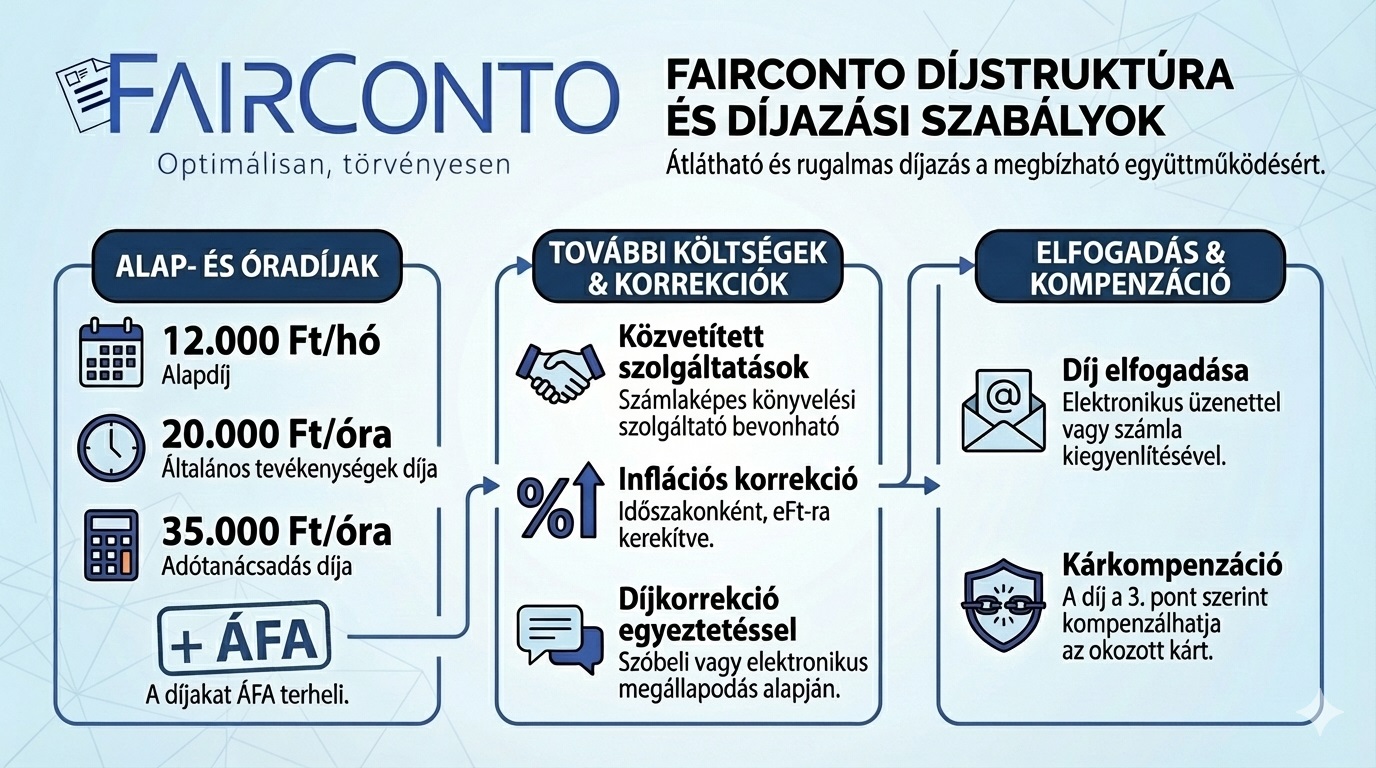 FAIRCONTO
Optimálisan, törvényesen

FAIRCONTO DÍJSTRUKTÚRA ÉS DÍJAZÁSI SZABÁLYOK
Átlátható és rugalmas díjazás a megbízható együttműködésért.

ALAP- ÉS ÓRADÍJAK

12.000 Ft/hó
Alapdíj

20.000 Ft/óra
Általános tevékenységek díja

35.000 Ft/óra
Adótanácsadás díja

+ ÁFA
A díjakat ÁFA terheli.

TOVÁBBI KÖLTSÉGEK & KORREKCIÓK

Közvetített szolgáltatások
Számlaképes könyvelési szolgáltató bevonható

Inflációs korrekció
Időszakonként, eFt-ra kerekítve.

Díjkorrekció egyeztetéssel
Szóbeli vagy elektronikus megállapodás alapján.

ELFOGADÁS & KOMPENZÁCIÓ

Díj elfogadása
Elektronikus üzenettel vagy számla kiegyenlítésével.

Kárkompenzáció
A díj a 3. pont szerint kompenzálhatja az okozott kárt.